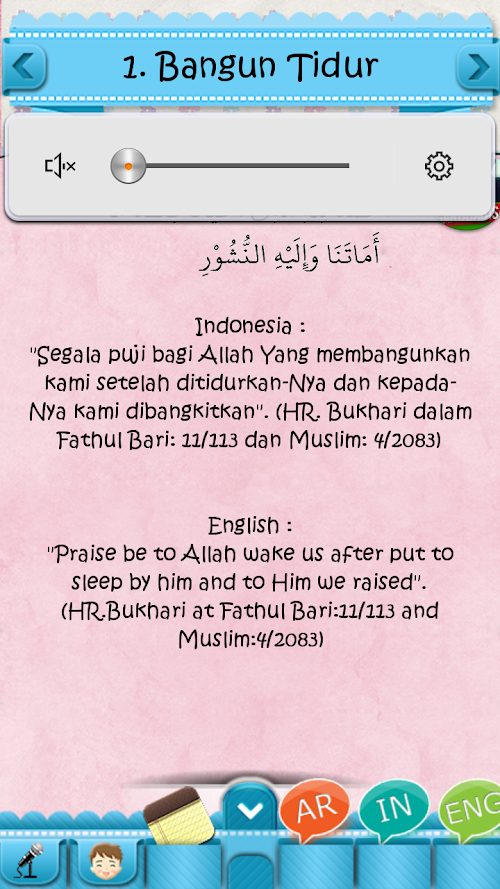 1. Bangun Tidur

أَمَاتَنَا وَإِلَيْهِ النُّشُوْرِ

Indonesia :
"Segala puji bagi Allah Yang membangunkan kami setelah ditidurkan-Nya dan kepada-Nya kami dibangkitkan". (HR. Bukhari dalam Fathul Bari: 11/113 dan Muslim: 4/2083)

English :
"Praise be to Allah wake us after put to sleep by him and to Him we raised". (HR.Bukhari at Fathul Bari:11/113 and Muslim:4/2083)

AR IN ENG